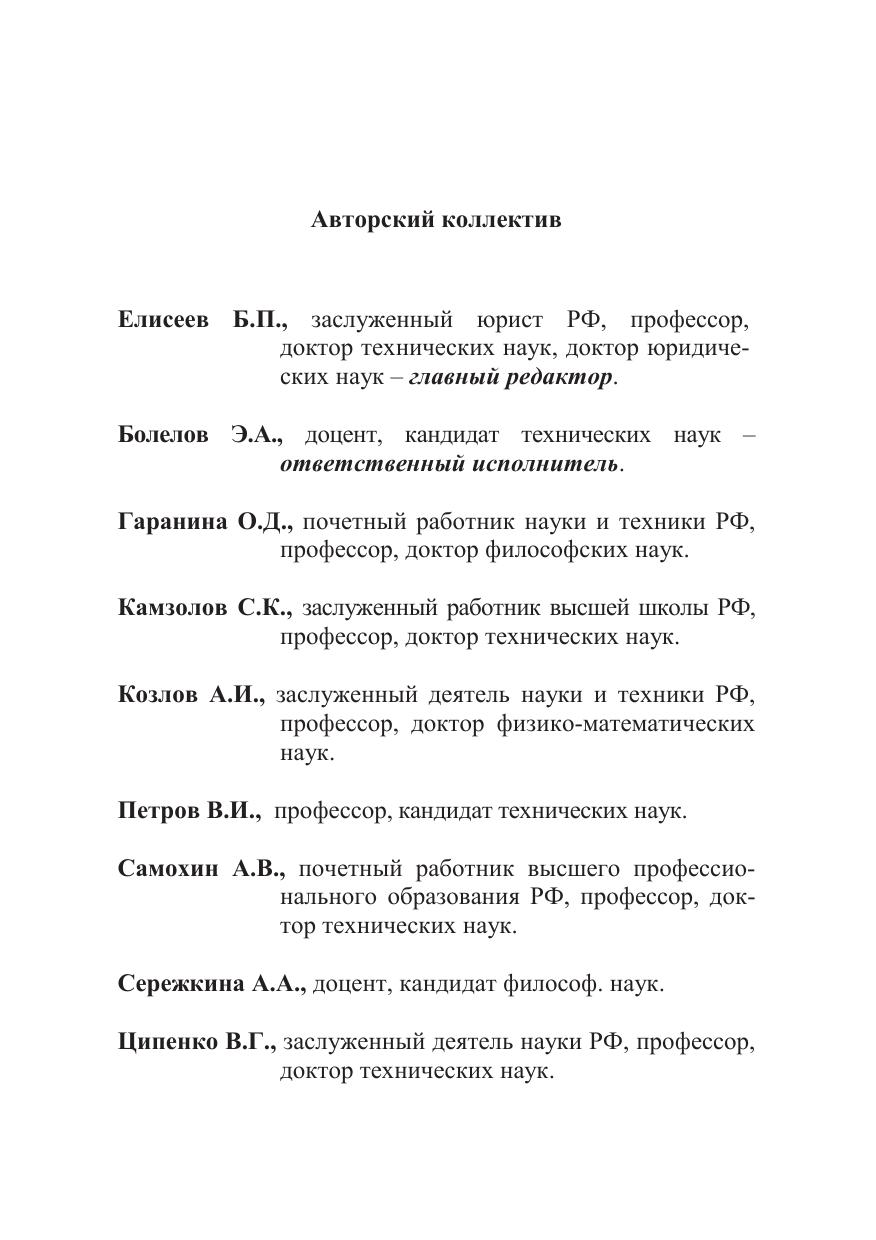 Авторский коллектив

Елисеев Б.П., заслуженный юрист РФ, профессор, доктор технических наук, доктор юридических наук – главный редактор.

Болелов Э.А., доцент, кандидат технических наук – ответственный исполнитель.

Гаранина О.Д., почетный работник науки и техники РФ, профессор, доктор философских наук.

Камзолов С.К., заслуженный работник высшей школы РФ, профессор, доктор технических наук.

Козлов А.И., заслуженный деятель науки и техники РФ, профессор, доктор физико-математических наук.

Петров В.И., профессор, кандидат технических наук.

Самохин А.В., почетный работник высшего профессионального образования РФ, профессор, доктор технических наук.

Сережкина А.А., доцент, кандидат философ. наук.

Ципенко В.Г., заслуженный деятель науки РФ, профессор, доктор технических наук.